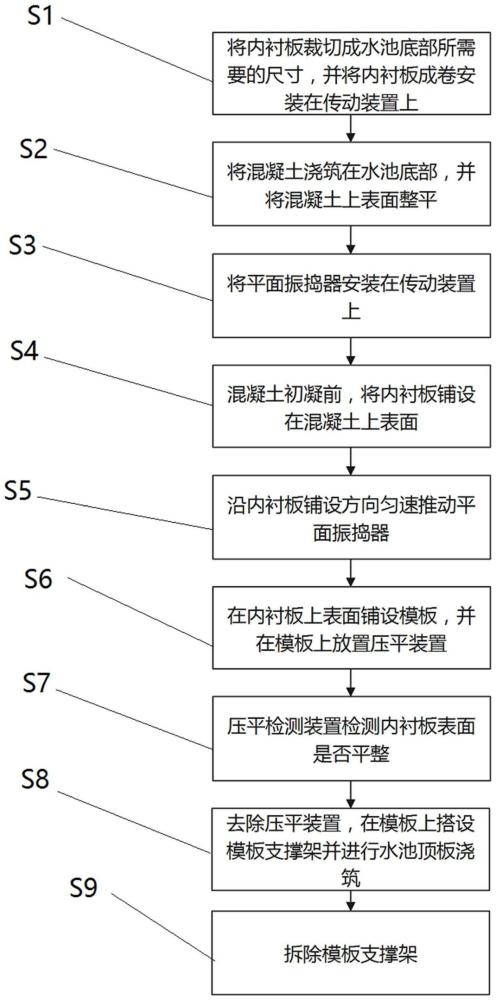 S1
将内衬板裁切成水池底部所需要的尺寸，并将内衬板成卷安装在传动装置上

S2
将混凝土浇筑在水池底部，并将混凝土上表面整平

S3
将平面振捣器安装在传动装置上

S4
混凝土初凝前，将内衬板铺设在混凝土上表面

S5
沿内衬板铺设方向匀速推动平面振捣器

S6
在内衬板上表面铺设模板，并在模板上放置压平装置

S7
压平检测装置检测内衬板表面是否平整

S8
去除压平装置，在模板上搭设模板支撑架并进行水池顶板浇筑

S9
拆除模板支撑架